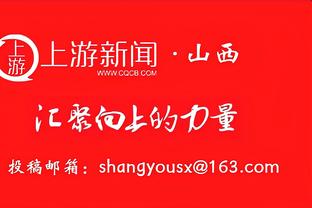 上游

上游新闻 · 山西
WWW.CQCB.COM

汇聚向上的力量

投稿邮箱：shangyousx@163.com